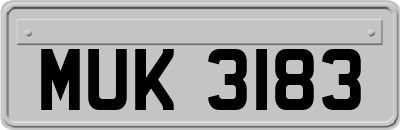 MUK 3183